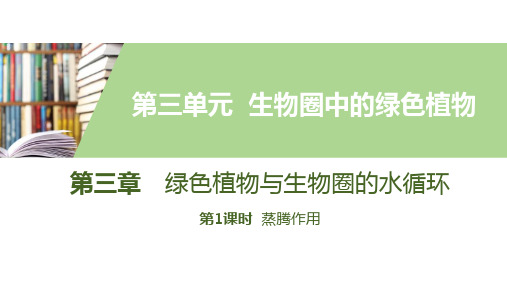 第三单元 生物圈中的绿色植物

第三章 绿色植物与生物圈的水循环

第1课时 蒸腾作用